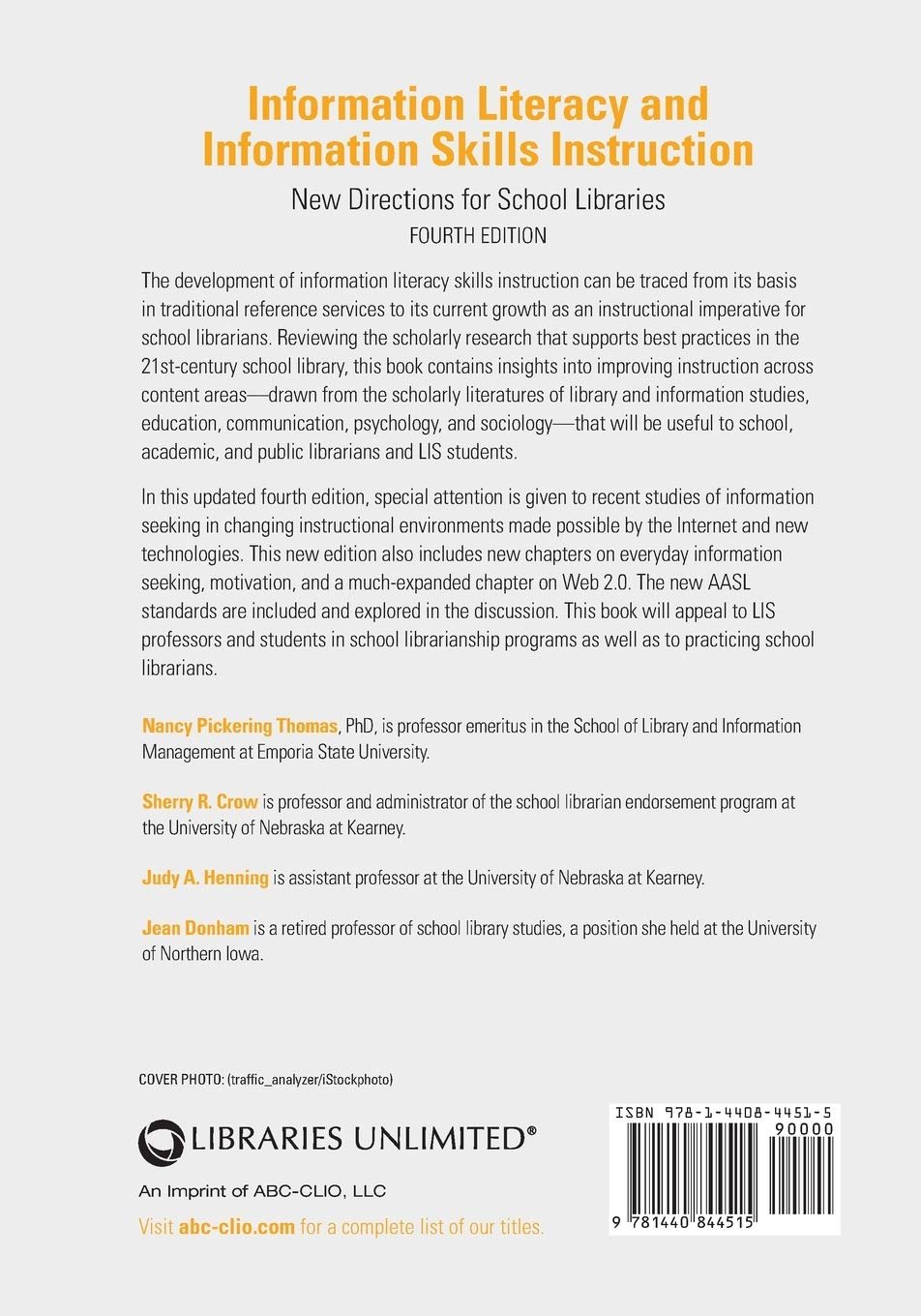 Information Literacy and Information Skills Instruction

New Directions for School Libraries

FOURTH EDITION

The development of information literacy skills instruction can be traced from its basis in traditional reference services to its current growth as an instructional imperative for school librarians. Reviewing the scholarly research that supports best practices in the 21st-century school library, this book contains insights into improving instruction across content areas—drawn from the scholarly literatures of library and information studies, education, communication, psychology, and sociology—that will be useful to school, academic, and public librarians and LIS students.

In this updated fourth edition, special attention is given to recent studies of information seeking in changing instructional environments made possible by the Internet and new technologies. This new edition also includes new chapters on everyday information seeking, motivation, and a much-expanded chapter on Web 2.0. The new AASL standards are included and explored in the discussion. This book will appeal to LIS professors and students in school librarianship programs as well as to practicing school librarians.

Nancy Pickering Thomas, PhD, is professor emeritus in the School of Library and Information Management at Emporia State University.

Sherry R. Crow is professor and administrator of the school librarian endorsement program at the University of Nebraska at Kearney.

Judy A. Henning is assistant professor at the University of Nebraska at Kearney.

Jean Donham is a retired professor of school library studies, a position she held at the University of Northern Iowa.

COVER PHOTO: (traffic_analyzer/iStockphoto)

LIBRARIES UNLIMITED®

An Imprint of ABC-CLIO, LLC

Visit abc-clio.com for a complete list of our titles.

ISBN 978-1-4408-4451-5

90000

9 781440 844515